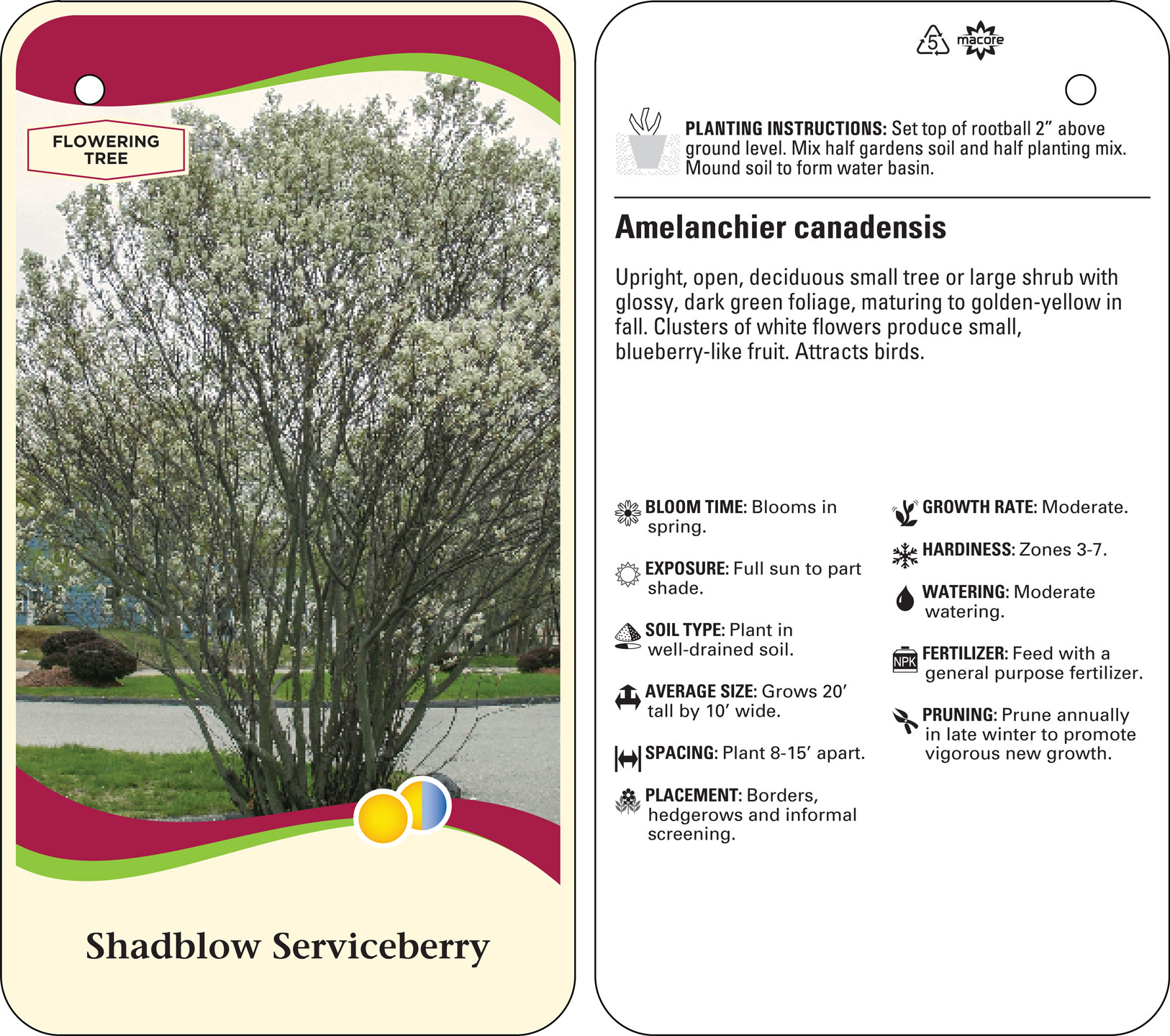 FLOWERING TREE

Shadblow Serviceberry

5 macore

PLANTING INSTRUCTIONS: Set top of rootball 2" above ground level. Mix half gardens soil and half planting mix. Mound soil to form water basin.

Amelanchier canadensis

Upright, open, deciduous small tree or large shrub with glossy, dark green foliage, maturing to golden-yellow in fall. Clusters of white flowers produce small, blueberry-like fruit. Attracts birds.

BLOOM TIME: Blooms in spring.

EXPOSURE: Full sun to part shade.

SOIL TYPE: Plant in well-drained soil.

AVERAGE SIZE: Grows 20' tall by 10' wide.

SPACING: Plant 8-15' apart.

PLACEMENT: Borders, hedgerows and informal screening.

GROWTH RATE: Moderate.

HARDINESS: Zones 3-7.

WATERING: Moderate watering.

NPK

FERTILIZER: Feed with a general purpose fertilizer.

PRUNING: Prune annually in late winter to promote vigorous new growth.